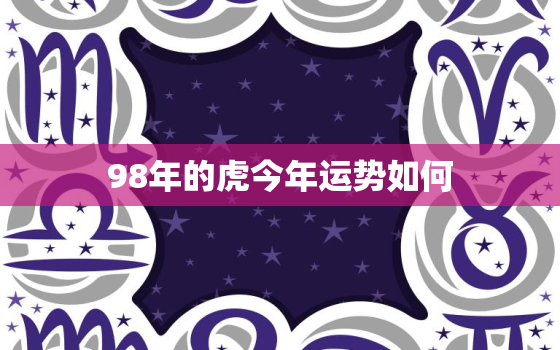 98年的虎今年运势如何